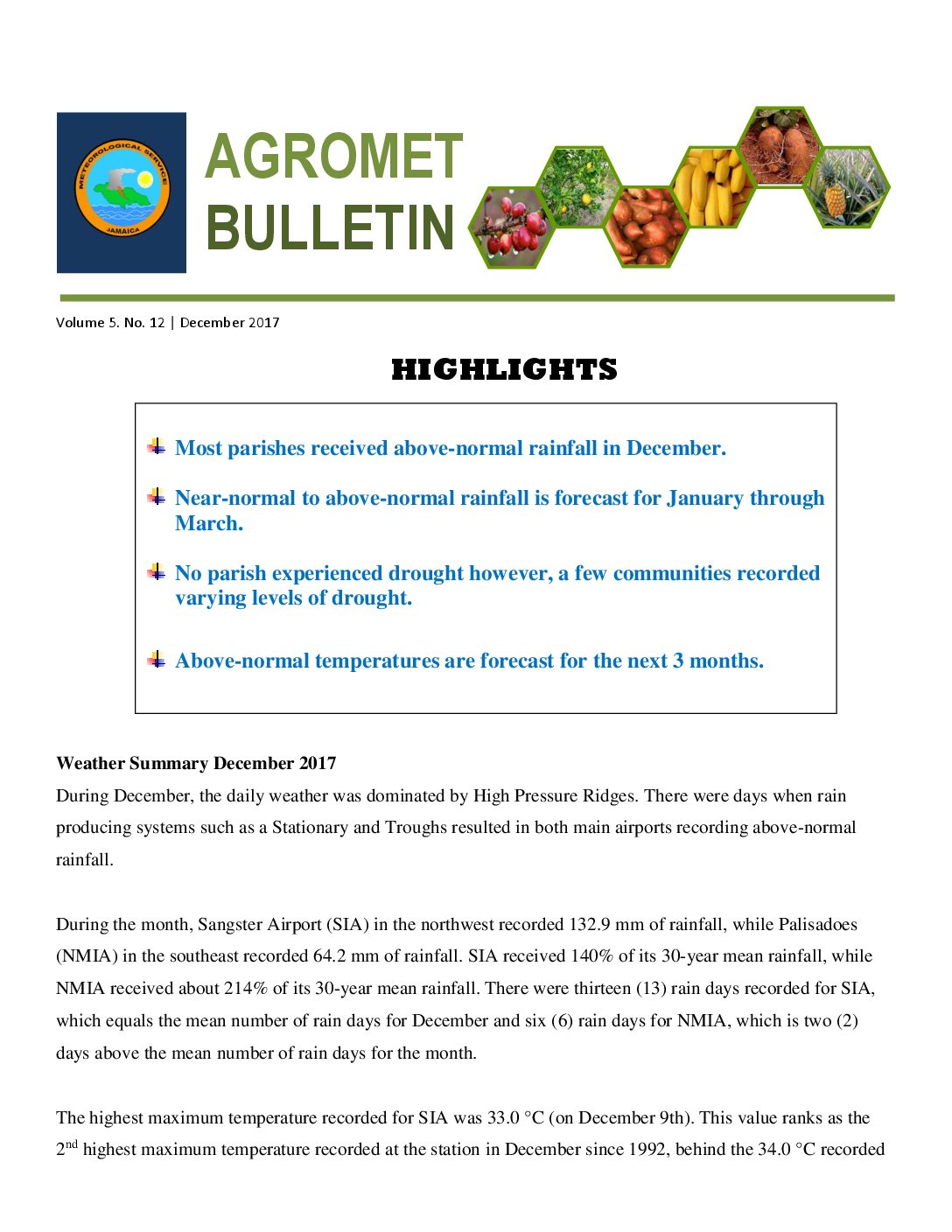 METEOROLOGICAL SERVICE
JAMAICA

AGROMET BULLETIN

Volume 5. No. 12 | December 2017

HIGHLIGHTS

Most parishes received above-normal rainfall in December.

Near-normal to above-normal rainfall is forecast for January through March.

No parish experienced drought however, a few communities recorded varying levels of drought.

Above-normal temperatures are forecast for the next 3 months.

Weather Summary December 2017

During December, the daily weather was dominated by High Pressure Ridges. There were days when rain producing systems such as a Stationary and Troughs resulted in both main airports recording above-normal rainfall.

During the month, Sangster Airport (SIA) in the northwest recorded 132.9 mm of rainfall, while Palisadoes (NMIA) in the southeast recorded 64.2 mm of rainfall. SIA received 140% of its 30-year mean rainfall, while NMIA received about 214% of its 30-year mean rainfall. There were thirteen (13) rain days recorded for SIA, which equals the mean number of rain days for December and six (6) rain days for NMIA, which is two (2) days above the mean number of rain days for the month.

The highest maximum temperature recorded for SIA was 33.0 °C (on December 9th). This value ranks as the 2$^{nd}$ highest maximum temperature recorded at the station in December since 1992, behind the 34.0 °C recorded